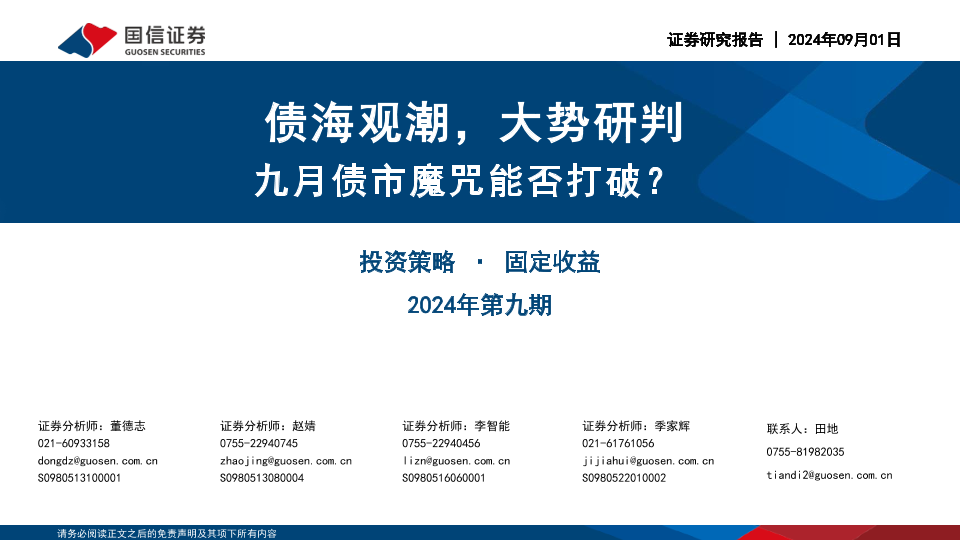 国信证券
GUOSEN SECURITIES

证券研究报告 | 2024年09月01日

债海观潮，大势研判
九月债市魔咒能否打破？

投资策略 · 固定收益
2024年第九期

证券分析师：董德志
021-60933158
dongdz@guosen.com.cn
S0980513100001

证券分析师：赵婧
0755-22940745
zhaojing@guosen.com.cn
S0980513080004

证券分析师：李智能
0755-22940456
lizn@guosen.com.cn
S0980516060001

证券分析师：季家辉
021-61761056
jijiahui@guosen.com.cn
S0980522010002

联系人：田地
0755-81982035
tiandi2@guosen.com.cn

请务必阅读正文之后的免责声明及其项下所有内容